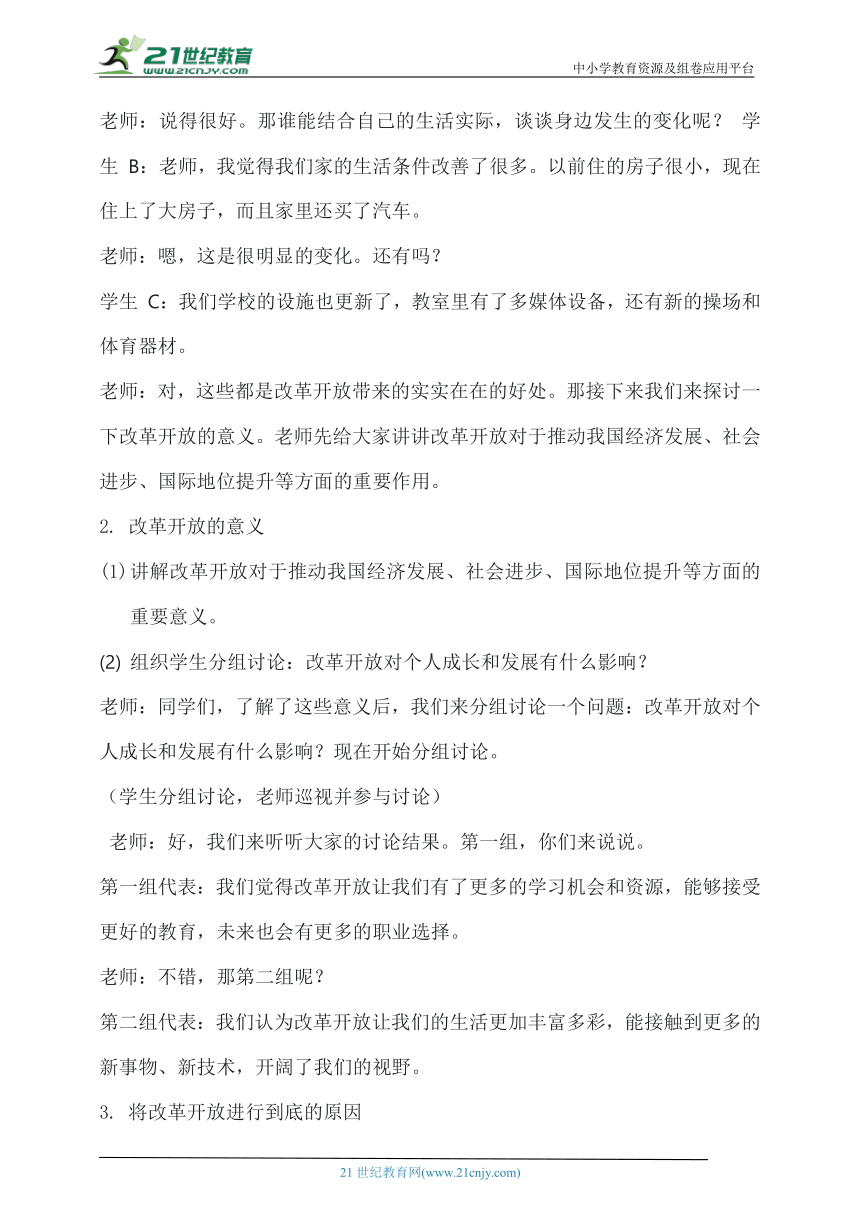 21世纪教育
www.21cnjy.com
中小学教育资源及组卷应用平台

老师：说得很好。那谁能结合自己的生活实际，谈谈身边发生的变化呢？ 学生 B：老师，我觉得我们家的生活条件改善了很多。以前住的房子很小，现在住上了大房子，而且家里还买了汽车。

老师：嗯，这是很明显的变化。还有吗？

学生 C：我们学校的设施也更新了，教室里有了多媒体设备，还有新的操场和体育器材。

老师：对，这些都是改革开放带来的实实在在的好处。那接下来我们来探讨一下改革开放的意义。老师先给大家讲讲改革开放对于推动我国经济发展、社会进步、国际地位提升等方面的重要作用。

2. 改革开放的意义

(1) 讲解改革开放对于推动我国经济发展、社会进步、国际地位提升等方面的重要意义。

(2) 组织学生分组讨论：改革开放对个人成长和发展有什么影响？

老师：同学们，了解了这些意义后，我们来分组讨论一个问题：改革开放对个人成长和发展有什么影响？现在开始分组讨论。

（学生分组讨论，老师巡视并参与讨论）

老师：好，我们来听听大家的讨论结果。第一组，你们来说说。

第一组代表：我们觉得改革开放让我们有了更多的学习机会和资源，能够接受更好的教育，未来也会有更多的职业选择。

老师：不错，那第二组呢？

第二组代表：我们认为改革开放让我们的生活更加丰富多彩，能接触到更多的新事物、新技术，开阔了我们的视野。

3. 将改革开放进行到底的原因

21 世纪教育网(www.21cnjy.com)